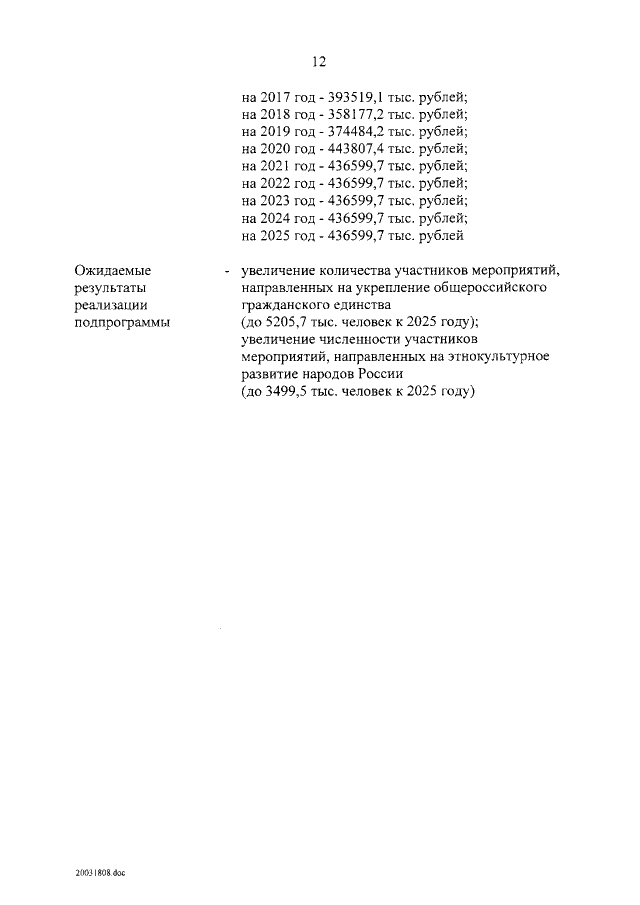 12

на 2017 год - 393519,1 тыс. рублей;
на 2018 год - 358177,2 тыс. рублей;
на 2019 год - 374484,2 тыс. рублей;
на 2020 год - 443807,4 тыс. рублей;
на 2021 год - 436599,7 тыс. рублей;
на 2022 год - 436599,7 тыс. рублей;
на 2023 год - 436599,7 тыс. рублей;
на 2024 год - 436599,7 тыс. рублей;
на 2025 год - 436599,7 тыс. рублей

Ожидаемые результаты реализации подпрограммы

- увеличение количества участников мероприятий, направленных на укрепление общероссийского гражданского единства (до 5205,7 тыс. человек к 2025 году);
увеличение численности участников мероприятий, направленных на этнокультурное развитие народов России (до 3499,5 тыс. человек к 2025 году)

20031808.doc